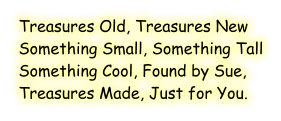 Treasures Old, Treasures New
Something Small, Something Tall
Something Cool, Found by Sue,
Treasures Made, Just for You.